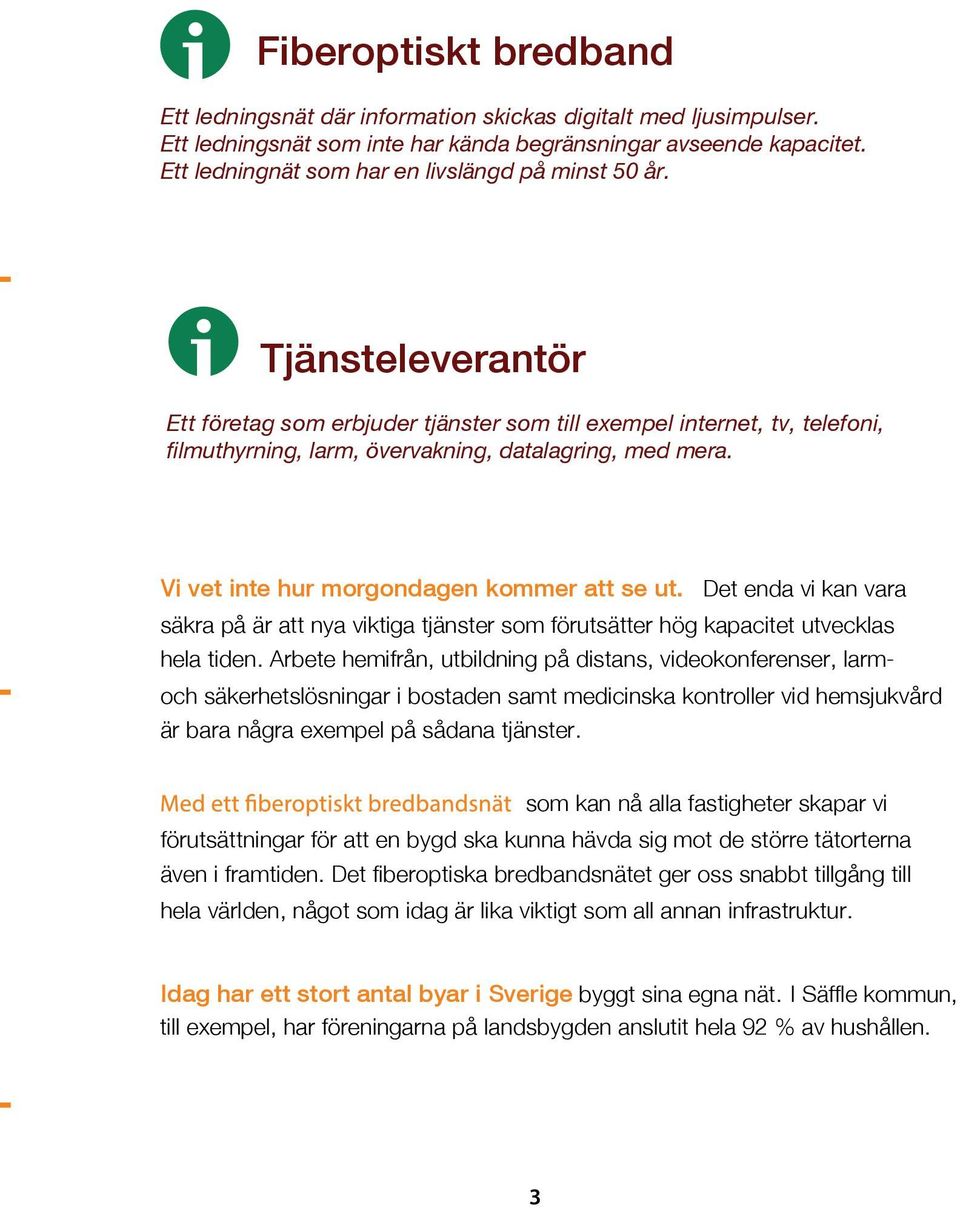 Fiberoptiskt bredband

Ett ledningsnät där information skickas digitalt med ljusimpulser. Ett ledningsnät som inte har kända begränsningar avseende kapacitet. Ett ledningnät som har en livslängd på minst 50 år.

Tjänsteleverantör

Ett företag som erbjuder tjänster som till exempel internet, tv, telefoni, filmuthyrning, larm, övervakning, datalagring, med mera.

Vi vet inte hur morgondagen kommer att se ut. Det enda vi kan vara säkra på är att nya viktiga tjänster som förutsätter hög kapacitet utvecklas hela tiden. Arbete hemifrån, utbildning på distans, videokonferenser, larm- och säkerhetslösningar i bostaden samt medicinska kontroller vid hemsjukvård är bara några exempel på sådana tjänster.

Med ett fiberoptiskt bredbandsnät som kan nå alla fastigheter skapar vi förutsättningar för att en bygd ska kunna hävda sig mot de större tätorterna även i framtiden. Det fiberoptiska bredbandsnätet ger oss snabbt tillgång till hela världen, något som idag är lika viktigt som all annan infrastruktur.

Idag har ett stort antal byar i Sverige byggt sina egna nät. I Säffle kommun, till exempel, har föreningarna på landsbygden anslutit hela 92 % av hushållen.

3